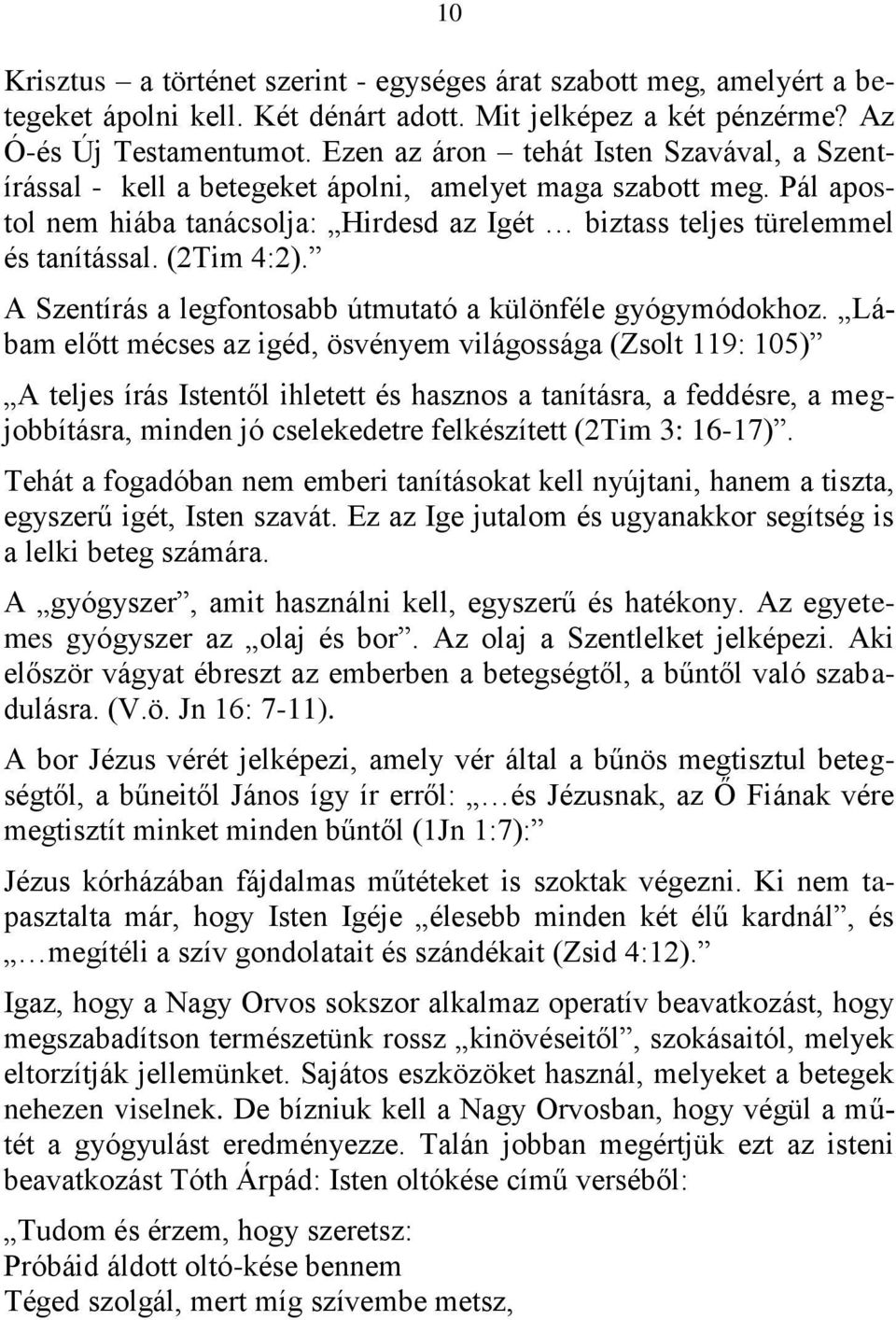 10

Krisztus – a történet szerint - egységes árat szabott meg, amelyért a betegeket ápolni kell. Két dénárt adott. Mit jelképez a két pénzérme? Az Ó-és Új Testamentumot. Ezen az áron – tehát Isten Szavával, a Szentírással - kell a betegeket ápolni, amelyet maga szabott meg. Pál apostol nem hiába tanácsolja: „Hirdesd az Igét … biztass teljes türelemmel és tanítással. (2Tim 4:2).”

A Szentírás a legfontosabb útmutató a különféle gyógymódokhoz. „Lábam előtt mécses az igéd, ösvényem világossága (Zsolt 119: 105)”

„A teljes írás Istentől ihletett és hasznos a tanításra, a feddésre, a megjobbításra, minden jó cselekedetre felkészített (2Tim 3: 16-17)”.

Tehát a fogadóban nem emberi tanításokat kell nyújtani, hanem a tiszta, egyszerű igét, Isten szavát. Ez az Ige jutalom és ugyanakkor segítség is a lelki beteg számára.

A „gyógyszer”, amit használni kell, egyszerű és hatékony. Az egyetemes gyógyszer az „olaj és bor”. Az olaj a Szentlelket jelképezi. Aki először vágyat ébreszt az emberben a betegségtől, a bűntől való szabadulásra. (V.ö. Jn 16: 7-11).

A bor Jézus vérét jelképezi, amely vér által a bűnös megtisztul betegségtől, a bűneitől János így ír erről: „…és Jézusnak, az Ő Fiának vére megtisztít minket minden bűntől (1Jn 1:7):”

Jézus kórházában fájdalmas műtéteket is szoktak végezni. Ki nem tapasztalta már, hogy Isten Igéje „élesebb minden két élű kardnál”, és „…megítéli a szív gondolatait és szándékait (Zsid 4:12).”

Igaz, hogy a Nagy Orvos sokszor alkalmaz operatív beavatkozást, hogy megszabadítson természetünk rossz „kinövéseitől”, szokásaitól, melyek eltorzítják jellemünket. Sajátos eszközöket használ, melyeket a betegek nehezen viselnek. De bízniuk kell a Nagy Orvosban, hogy végül a műtét a gyógyulást eredményezze. Talán jobban megértjük ezt az isteni beavatkozást Tóth Árpád: Isten oltókése című verséből:

„Tudom és érzem, hogy szeretsz:
Próbáid áldott oltó-kése bennem
Téged szolgál, mert míg szívembe metsz,